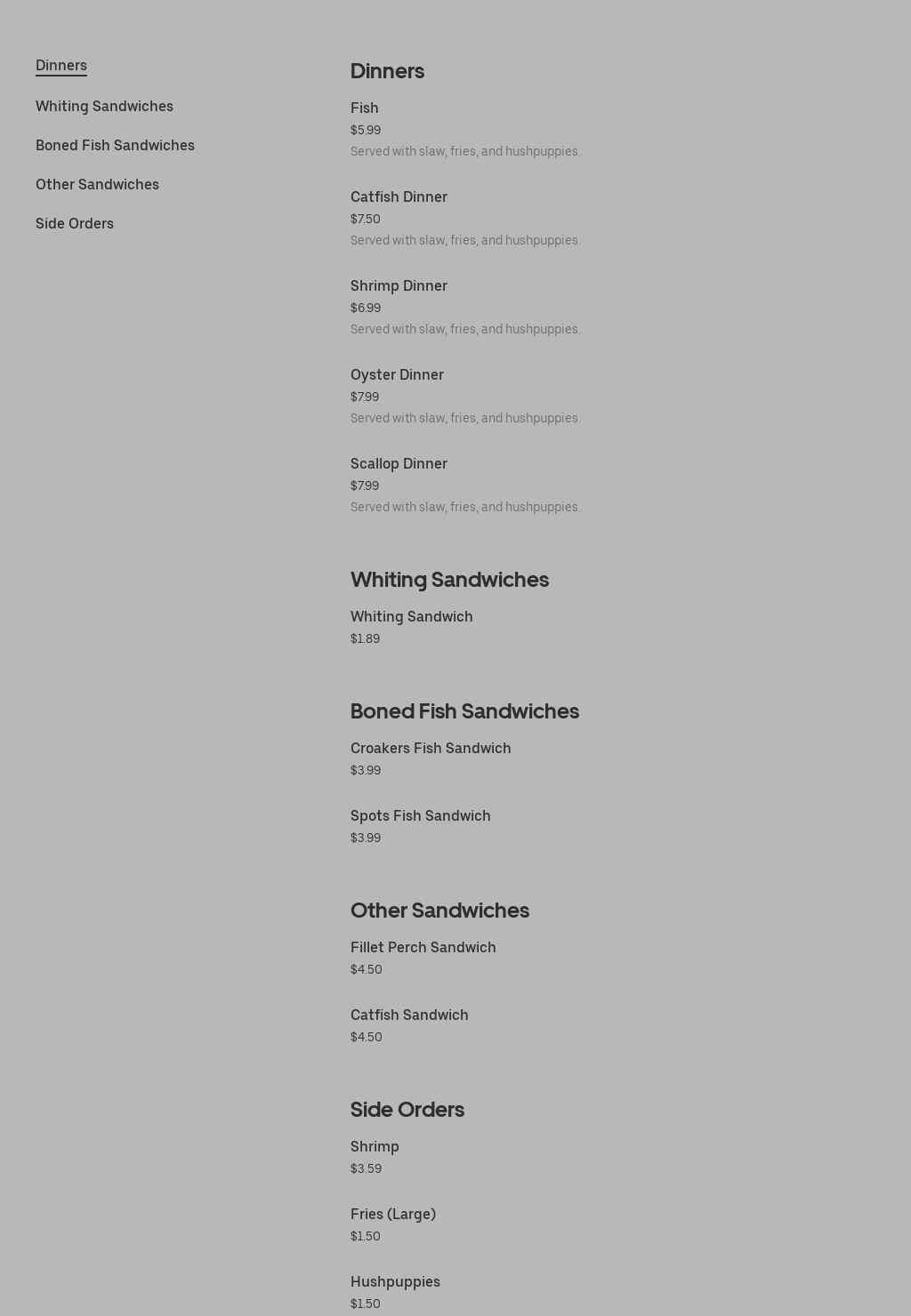 Dinners

Whiting Sandwiches

Boned Fish Sandwiches

Other Sandwiches

Side Orders

Dinners

Fish
$5.99
Served with slaw, fries, and hushpuppies.

Catfish Dinner
$7.50
Served with slaw, fries, and hushpuppies.

Shrimp Dinner
$6.99
Served with slaw, fries, and hushpuppies.

Oyster Dinner
$7.99
Served with slaw, fries, and hushpuppies.

Scallop Dinner
$7.99
Served with slaw, fries, and hushpuppies.

Whiting Sandwiches

Whiting Sandwich
$1.89

Boned Fish Sandwiches

Croakers Fish Sandwich
$3.99

Spots Fish Sandwich
$3.99

Other Sandwiches

Fillet Perch Sandwich
$4.50

Catfish Sandwich
$4.50

Side Orders

Shrimp
$3.59

Fries (Large)
$1.50

Hushpuppies
$1.50